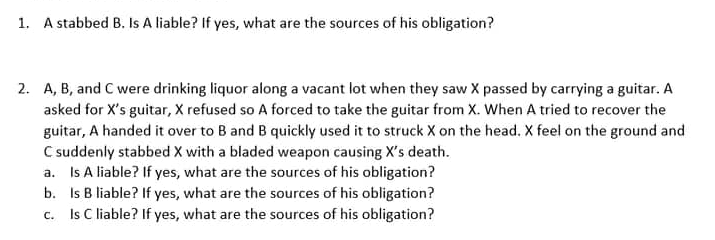 1. A stabbed B. Is A liable? If yes, what are the sources of his obligation?

2. A, B, and C were drinking liquor along a vacant lot when they saw X passed by carrying a guitar. A asked for X's guitar, X refused so A forced to take the guitar from X. When A tried to recover the guitar, A handed it over to B and B quickly used it to struck X on the head. X feel on the ground and C suddenly stabbed X with a bladed weapon causing X's death.

a. Is A liable? If yes, what are the sources of his obligation?

b. Is B liable? If yes, what are the sources of his obligation?

c. Is C liable? If yes, what are the sources of his obligation?